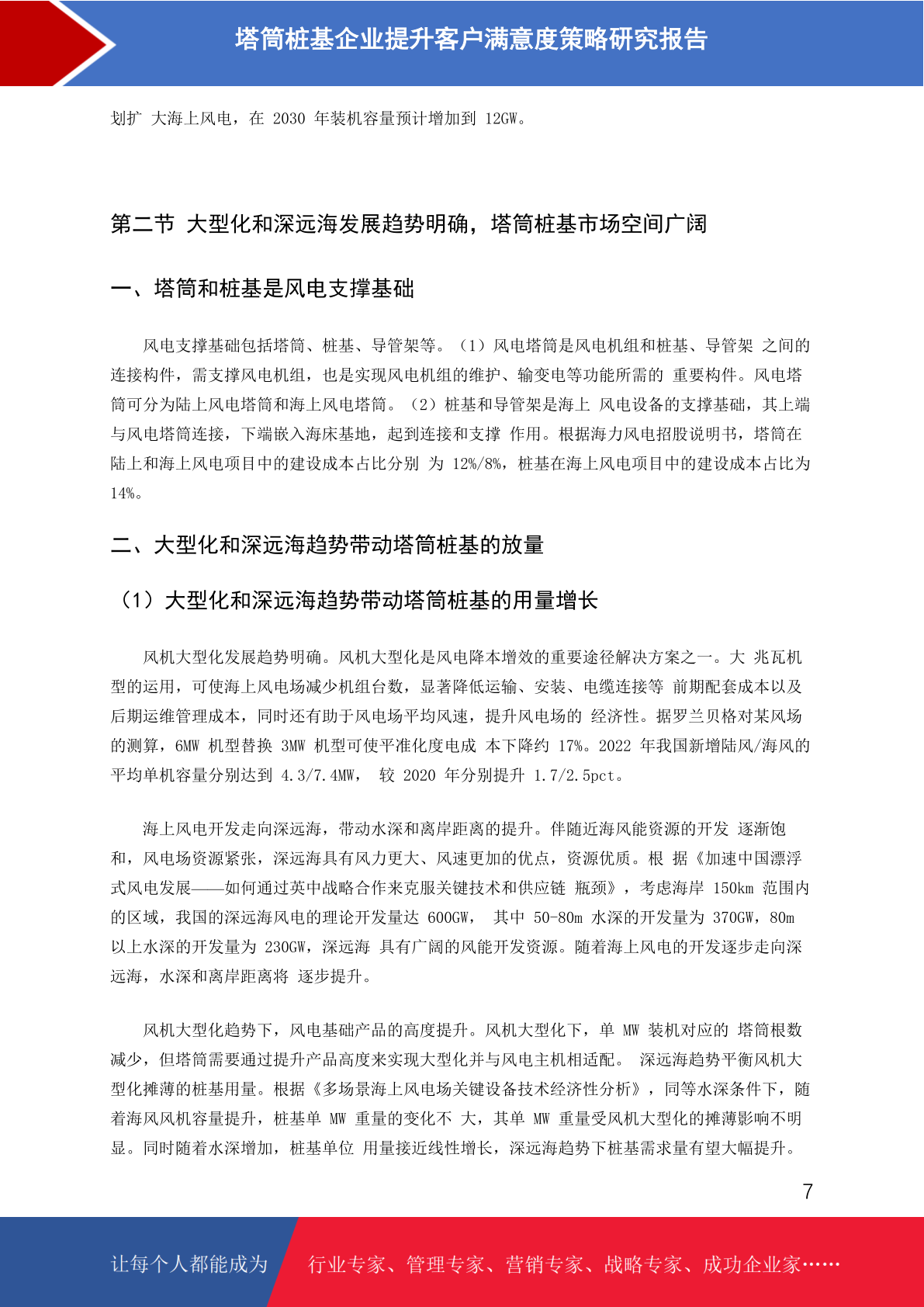 塔筒桩基企业提升客户满意度策略研究报告

划扩 大海上风电，在 2030 年装机容量预计增加到 12GW。

第二节 大型化和深远海发展趋势明确，塔筒桩基市场空间广阔

一、塔筒和桩基是风电支撑基础

风电支撑基础包括塔筒、桩基、导管架等。（1）风电塔筒是风电机组和桩基、导管架 之间的连接构件，需支撑风电机组，也是实现风电机组的维护、输变电等功能所需的 重要构件。风电塔筒可分为陆上风电塔筒和海上风电塔筒。（2）桩基和导管架是海上 风电设备的支撑基础，其上端与风电塔筒连接，下端嵌入海床基地，起到连接和支撑 作用。根据海力风电招股说明书，塔筒在陆上和海上风电项目中的建设成本占比分别 为 12%/8%，桩基在海上风电项目中的建设成本占比为 14%。

二、大型化和深远海趋势带动塔筒桩基的放量

（1）大型化和深远海趋势带动塔筒桩基的用量增长

风机大型化发展趋势明确。风机大型化是风电降本增效的重要途径解决方案之一。大 兆瓦机型的运用，可使海上风电场减少机组台数，显著降低运输、安装、电缆连接等 前期配套成本以及后期运维管理成本，同时还有助于风电场平均风速，提升风电场的 经济性。据罗兰贝格对某风场的测算，6MW 机型替换 3MW 机型可使平准化度电成 本下降约 17%。2022 年我国新增陆风/海风的平均单机容量分别达到 4.3/7.4MW， 较 2020 年分别提升 1.7/2.5pct。

海上风电开发走向深远海，带动水深和离岸距离的提升。伴随近海风能资源的开发 逐渐饱和，风电场资源紧张，深远海具有风力更大、风速更加的优点，资源优质。根 据《加速中国漂浮式风电发展——如何通过英中战略合作来克服关键技术和供应链 瓶颈》，考虑海岸 150km 范围内的区域，我国的深远海风电的理论开发量达 600GW， 其中 50-80m 水深的开发量为 370GW，80m 以上水深的开发量为 230GW，深远海 具有广阔的风能开发资源。随着海上风电的开发逐步走向深远海，水深和离岸距离将 逐步提升。

风机大型化趋势下，风电基础产品的高度提升。风机大型化下，单 MW 装机对应的 塔筒根数减少，但塔筒需要通过提升产品高度来实现大型化并与风电主机相适配。 深远海趋势平衡风机大型化摊薄的桩基用量。根据《多场景海上风电场关键设备技术经济性分析》，同等水深条件下，随着海风风机容量提升，桩基单 MW 重量的变化不 大，其单 MW 重量受风机大型化的摊薄影响不明显。同时随着水深增加，桩基单位 用量接近线性增长，深远海趋势下桩基需求量有望大幅提升。

7

让每个人都能成为 行业专家、管理专家、营销专家、战略专家、成功企业家……